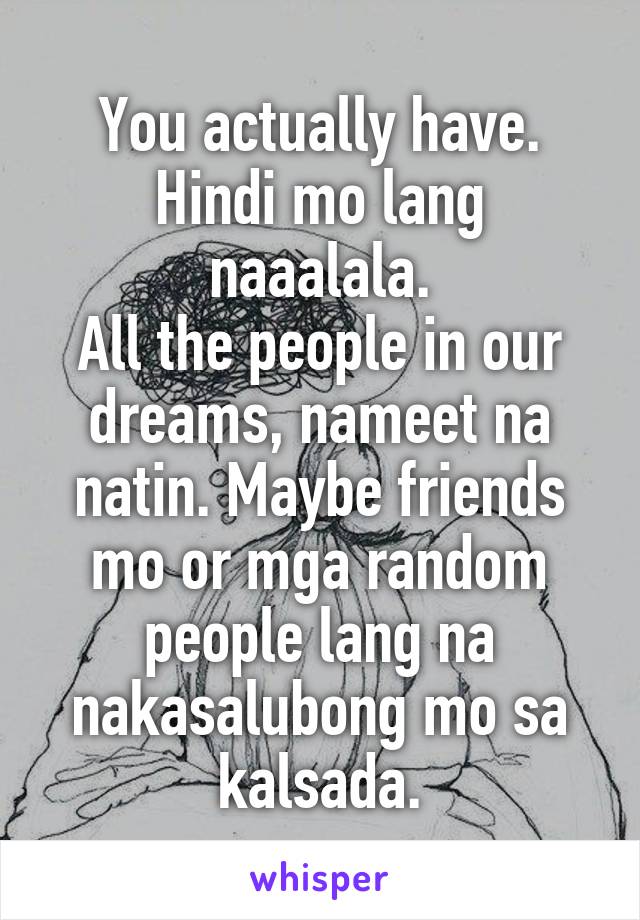 You actually have. Hindi mo lang naaalala.
All the people in our dreams, nameet na natin. Maybe friends mo or mga random people lang na nakasalubong mo sa kalsada.

whisper